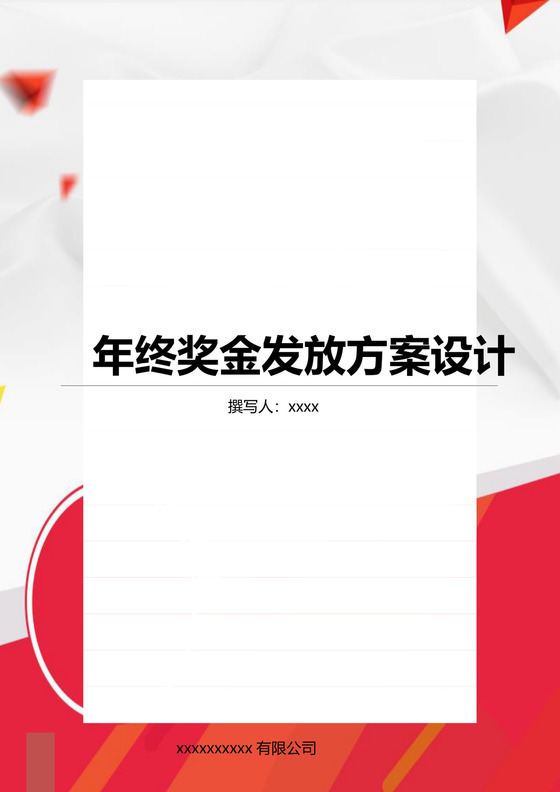 年终奖金发放方案设计

撰写人：xxxx

xxxxxxxxxx 有限公司